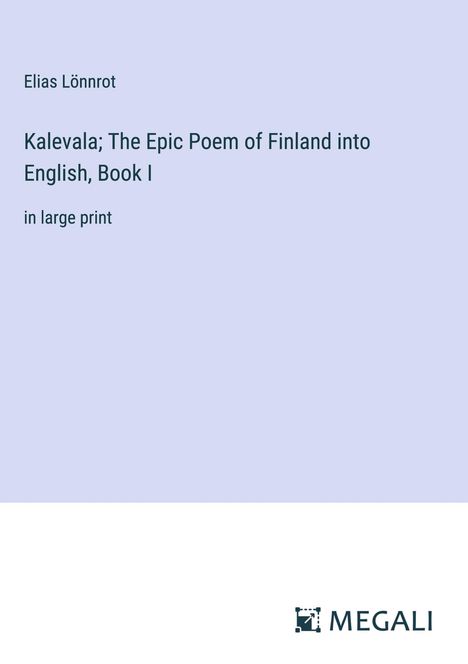 Elias Lönnrot

Kalevala; The Epic Poem of Finland into English, Book I

in large print

MEGALI